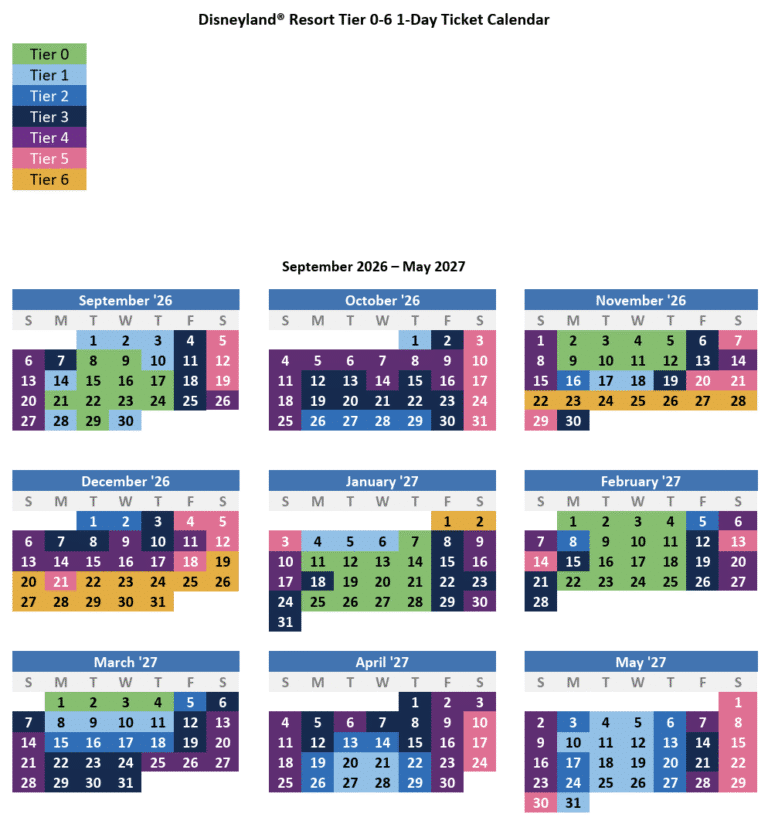 Disneyland® Resort Tier 0-6 1-Day Ticket Calendar

Tier 0
Tier 1
Tier 2
Tier 3
Tier 4
Tier 5
Tier 6

September 2026 – May 2027

September '26

| S | M | T | W | T | F | S |
|---|---|---|---|---|---|---|
| | | 1 | 2 | 3 | 4 | 5 |
| 6 | 7 | 8 | 9 | 10 | 11 | 12 |
| 13 | 14 | 15 | 16 | 17 | 18 | 19 |
| 20 | 21 | 22 | 23 | 24 | 25 | 26 |
| 27 | 28 | 29 | 30 | | | |

October '26

| S | M | T | W | T | F | S |
|---|---|---|---|---|---|---|
| | | | | 1 | 2 | 3 |
| 4 | 5 | 6 | 7 | 8 | 9 | 10 |
| 11 | 12 | 13 | 14 | 15 | 16 | 17 |
| 18 | 19 | 20 | 21 | 22 | 23 | 24 |
| 25 | 26 | 27 | 28 | 29 | 30 | 31 |

November '26

| S | M | T | W | T | F | S |
|---|---|---|---|---|---|---|
| 1 | 2 | 3 | 4 | 5 | 6 | 7 |
| 8 | 9 | 10 | 11 | 12 | 13 | 14 |
| 15 | 16 | 17 | 18 | 19 | 20 | 21 |
| 22 | 23 | 24 | 25 | 26 | 27 | 28 |
| 29 | 30 | | | | | |

December '26

| S | M | T | W | T | F | S |
|---|---|---|---|---|---|---|
| | | 1 | 2 | 3 | 4 | 5 |
| 6 | 7 | 8 | 9 | 10 | 11 | 12 |
| 13 | 14 | 15 | 16 | 17 | 18 | 19 |
| 20 | 21 | 22 | 23 | 24 | 25 | 26 |
| 27 | 28 | 29 | 30 | 31 | | |

January '27

| S | M | T | W | T | F | S |
|---|---|---|---|---|---|---|
| | | | | | 1 | 2 |
| 3 | 4 | 5 | 6 | 7 | 8 | 9 |
| 10 | 11 | 12 | 13 | 14 | 15 | 16 |
| 17 | 18 | 19 | 20 | 21 | 22 | 23 |
| 24 | 25 | 26 | 27 | 28 | 29 | 30 |
| 31 | | | | | | |

February '27

| S | M | T | W | T | F | S |
|---|---|---|---|---|---|---|
| | 1 | 2 | 3 | 4 | 5 | 6 |
| 7 | 8 | 9 | 10 | 11 | 12 | 13 |
| 14 | 15 | 16 | 17 | 18 | 19 | 20 |
| 21 | 22 | 23 | 24 | 25 | 26 | 27 |
| 28 | | | | | | |

March '27

| S | M | T | W | T | F | S |
|---|---|---|---|---|---|---|
| | 1 | 2 | 3 | 4 | 5 | 6 |
| 7 | 8 | 9 | 10 | 11 | 12 | 13 |
| 14 | 15 | 16 | 17 | 18 | 19 | 20 |
| 21 | 22 | 23 | 24 | 25 | 26 | 27 |
| 28 | 29 | 30 | 31 | | | |

April '27

| S | M | T | W | T | F | S |
|---|---|---|---|---|---|---|
| | | | | 1 | 2 | 3 |
| 4 | 5 | 6 | 7 | 8 | 9 | 10 |
| 11 | 12 | 13 | 14 | 15 | 16 | 17 |
| 18 | 19 | 20 | 21 | 22 | 23 | 24 |
| 25 | 26 | 27 | 28 | 29 | 30 | |

May '27

| S | M | T | W | T | F | S |
|---|---|---|---|---|---|---|
| | | | | | | 1 |
| 2 | 3 | 4 | 5 | 6 | 7 | 8 |
| 9 | 10 | 11 | 12 | 13 | 14 | 15 |
| 16 | 17 | 18 | 19 | 20 | 21 | 22 |
| 23 | 24 | 25 | 26 | 27 | 28 | 29 |
| 30 | 31 | | | | | |